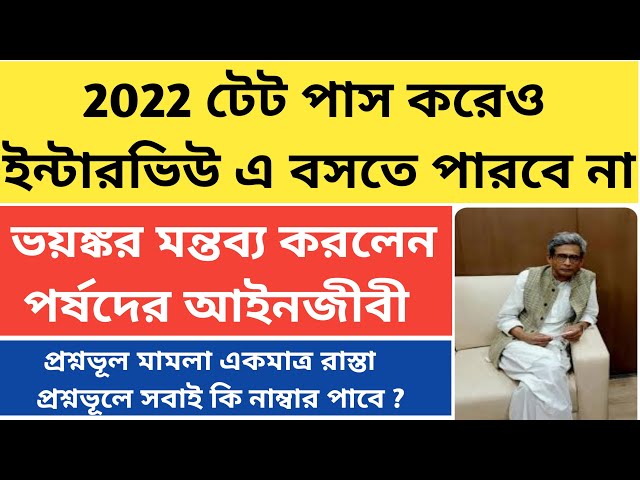 2022 টেট পাস করেও ইন্টারভিউ এ বসতে পারবে না

ভয়ঙ্কর মন্তব্য করলেন পর্ষদের আইনজীবী

প্রশ্নভূল মামলা একমাত্র রাস্তা
প্রশ্নভূলে সবাই কি নাম্বার পাবে ?